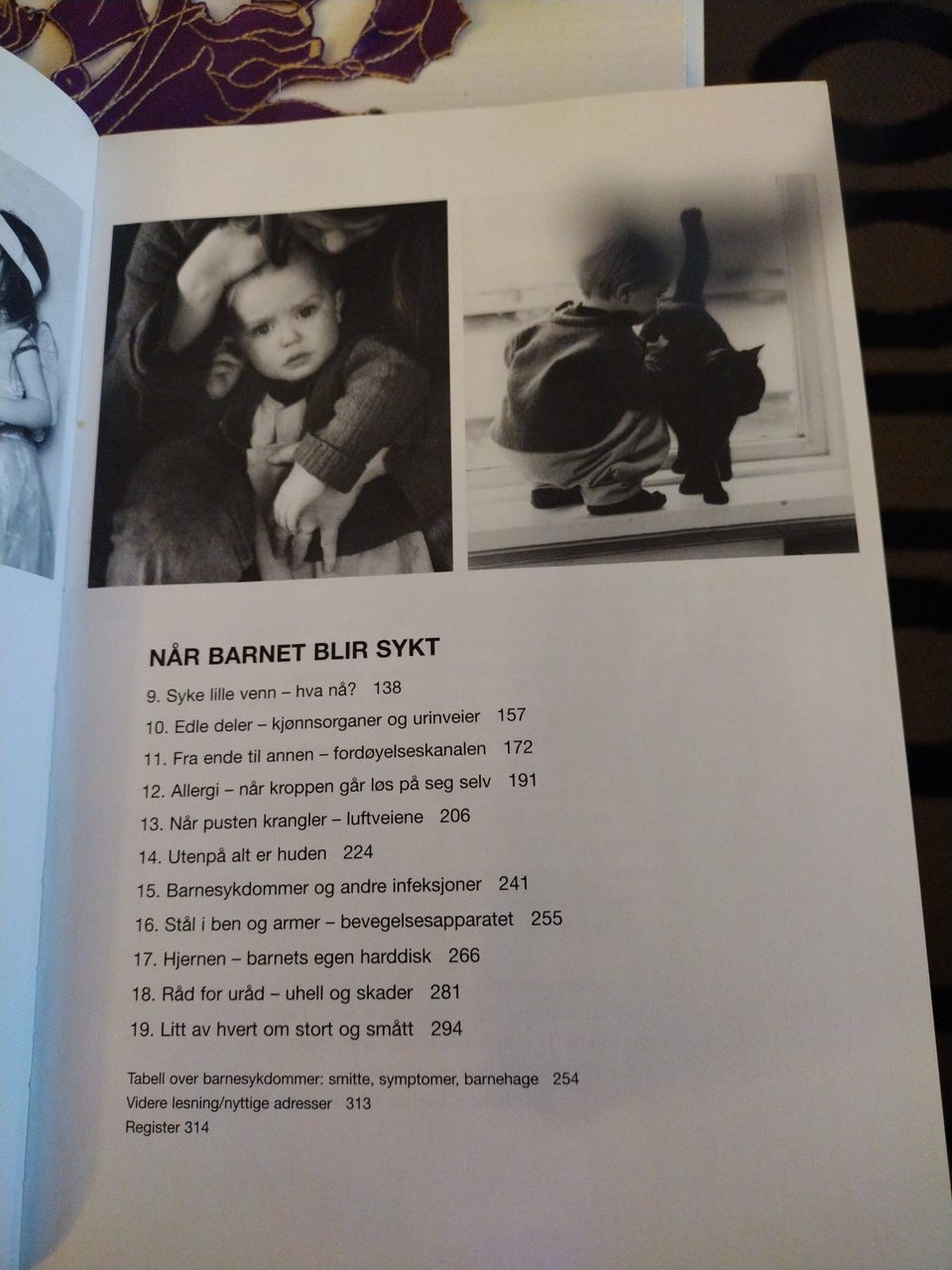 NÅR BARNET BLIR SYKT

9. Syke lille venn – hva nå? 138
10. Edle deler – kjønnsorganer og urinveier 157
11. Fra ende til annen – fordøyelseskanalen 172
12. Allergi – når kroppen går løs på seg selv 191
13. Når pusten krangler – luftveiene 206
14. Utenpå alt er huden 224
15. Barnesykdommer og andre infeksjoner 241
16. Stål i ben og armer – bevegelsesapparatet 255
17. Hjernen – barnets egen harddisk 266
18. Råd for uråd – uhell og skader 281
19. Litt av hvert om stort og smått 294

Tabell over barnesykdommer: smitte, symptomer, barnehage 254
Videre lesning/nyttige adresser 313
Register 314